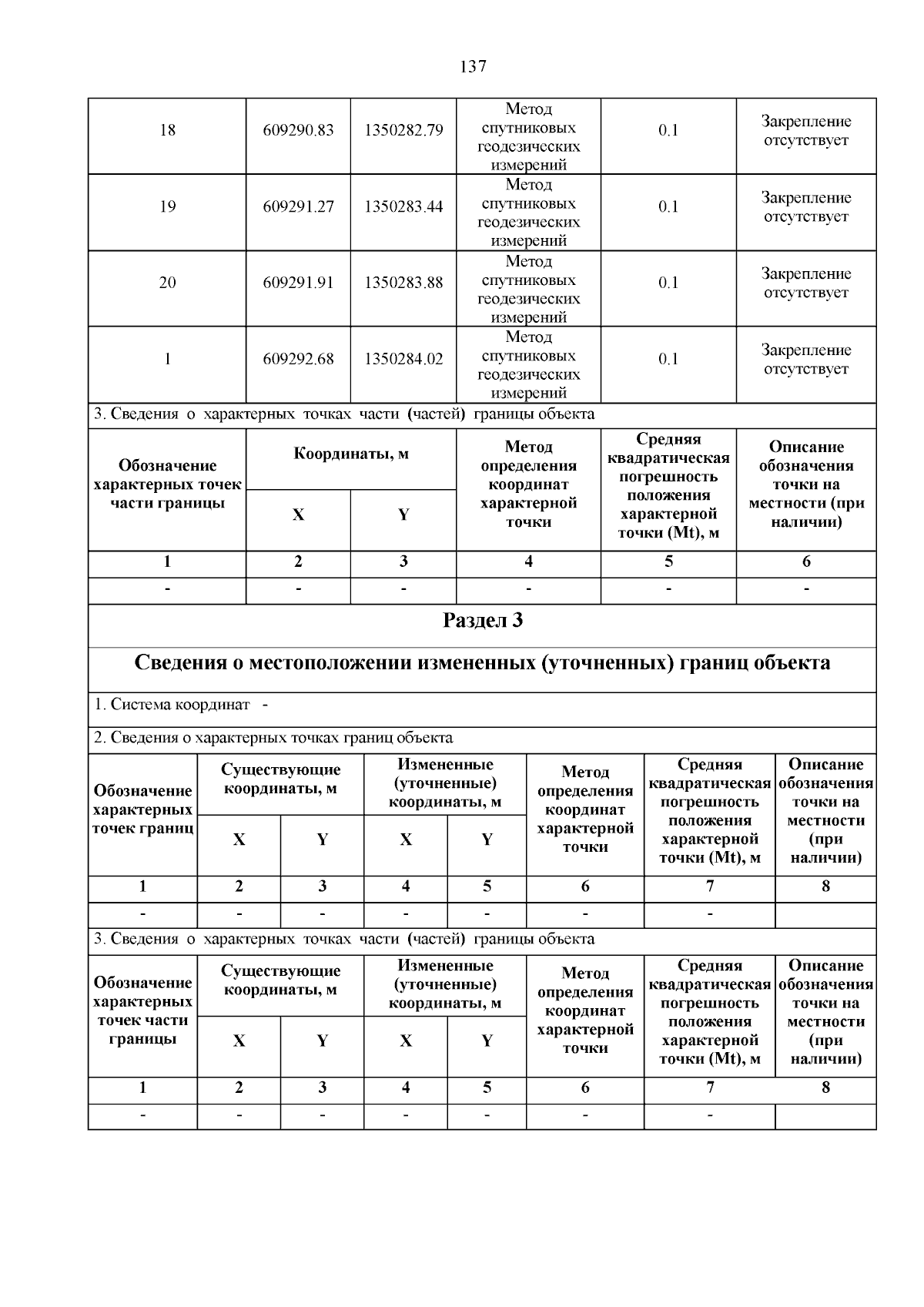 137

| 18 | 609290.83 | 1350282.79 | Метод спутниковых геодезических измерений | 0.1 | Закрепление отсутствует |
|---|---|---|---|---|---|
| 19 | 609291.27 | 1350283.44 | Метод спутниковых геодезических измерений | 0.1 | Закрепление отсутствует |
| 20 | 609291.91 | 1350283.88 | Метод спутниковых геодезических измерений | 0.1 | Закрепление отсутствует |
| 1 | 609292.68 | 1350284.02 | Метод спутниковых геодезических измерений | 0.1 | Закрепление отсутствует |

3. Сведения о характерных точках части (частей) границы объекта

| Обозначение характерных точек части границы | Координаты, м X | Координаты, м Y | Метод определения координат характерной точки | Средняя квадратическая погрешность положения характерной точки (Mt), м | Описание обозначения точки на местности (при наличии) |
|---|---|---|---|---|---|
| 1 | 2 | 3 | 4 | 5 | 6 |
| - | - | - | - | - | - |

Раздел 3

Сведения о местоположении измененных (уточненных) границ объекта

1. Система координат -

2. Сведения о характерных точках границ объекта

| Обозначение характерных точек границ | Существующие координаты, м X | Существующие координаты, м Y | Измененные (уточненные) координаты, м X | Измененные (уточненные) координаты, м Y | Метод определения координат характерной точки | Средняя квадратическая погрешность положения характерной точки (Mt), м | Описание обозначения точки на местности (при наличии) |
|---|---|---|---|---|---|---|---|
| 1 | 2 | 3 | 4 | 5 | 6 | 7 | 8 |
| - | - | - | - | - | - | - | |

3. Сведения о характерных точках части (частей) границы объекта

| Обозначение характерных точек части границы | Существующие координаты, м X | Существующие координаты, м Y | Измененные (уточненные) координаты, м X | Измененные (уточненные) координаты, м Y | Метод определения координат характерной точки | Средняя квадратическая погрешность положения характерной точки (Mt), м | Описание обозначения точки на местности (при наличии) |
|---|---|---|---|---|---|---|---|
| 1 | 2 | 3 | 4 | 5 | 6 | 7 | 8 |
| - | - | - | - | - | - | - | |